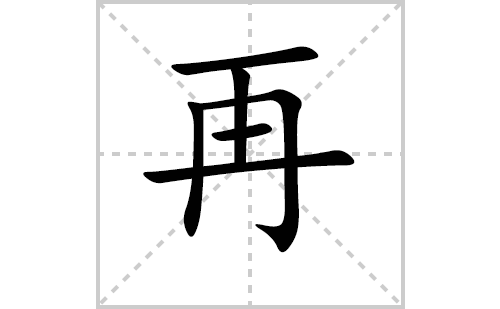 再